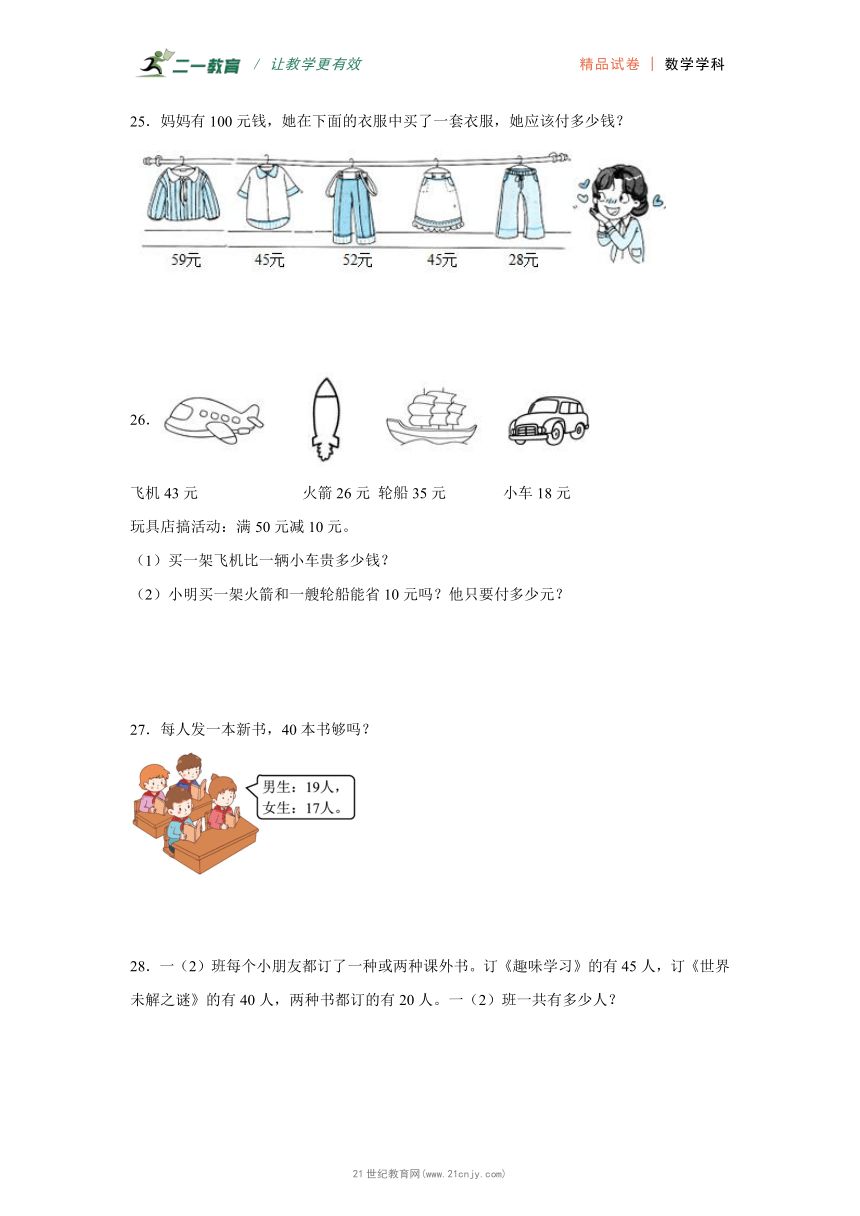 二一教育 / 让教学更有效 精品试卷 | 数学学科

25．妈妈有 100 元钱，她在下面的衣服中买了一套衣服，她应该付多少钱？

59元 45元 52元 45元 28元

26．

飞机 43 元 火箭 26 元 轮船 35 元 小车 18 元

玩具店搞活动：满 50 元减 10 元。

（1）买一架飞机比一辆小车贵多少钱？

（2）小明买一架火箭和一艘轮船能省 10 元吗？他只要付多少元？

27．每人发一本新书，40 本书够吗？

男生：19人，
女生：17人。

28．一（2）班每个小朋友都订了一种或两种课外书。订《趣味学习》的有 45 人，订《世界未解之谜》的有 40 人，两种书都订的有 20 人。一（2）班一共有多少人？

21 世纪教育网(www.21cnjy.com)